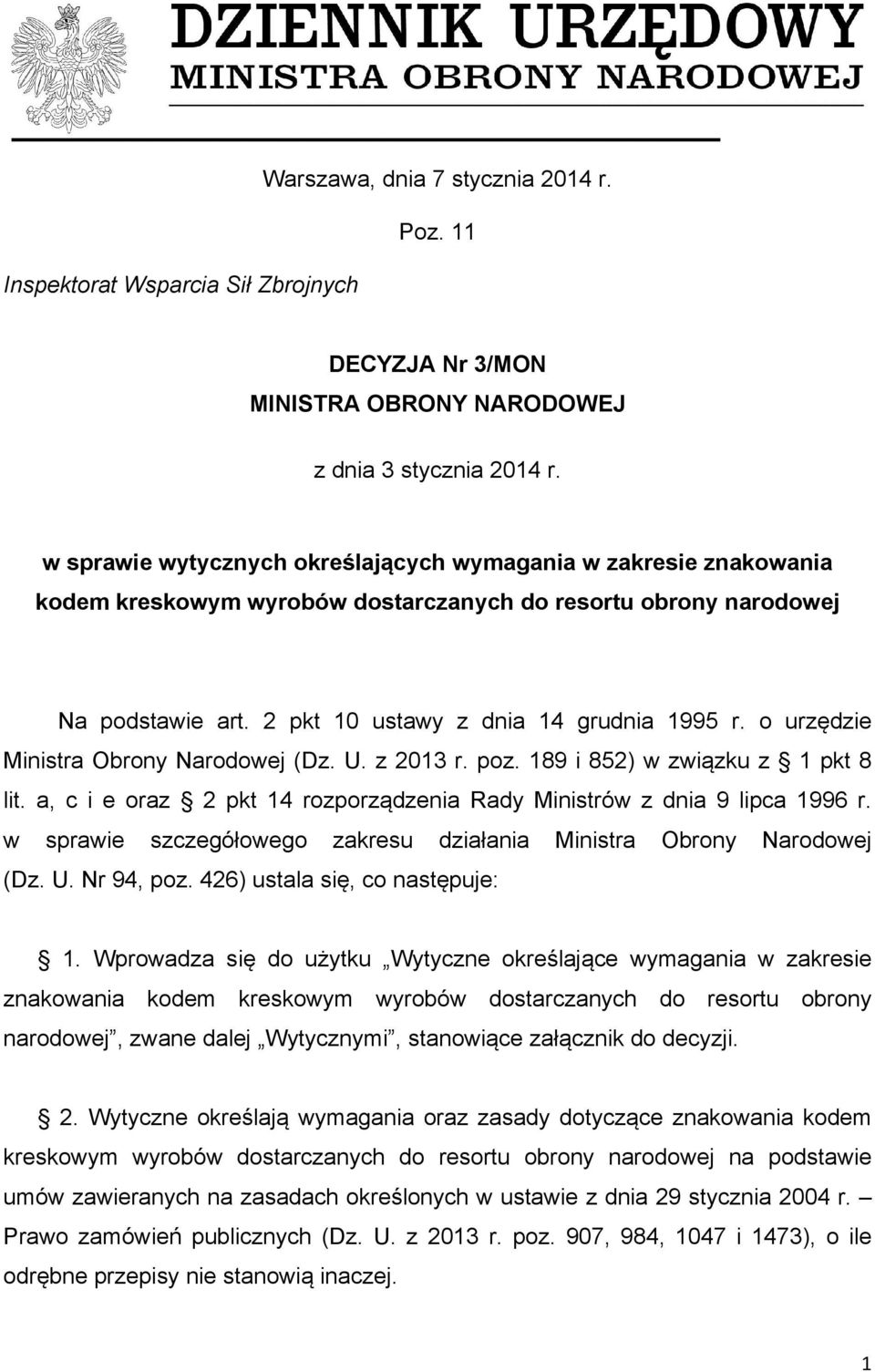 DZIENNIK URZĘDOWY
MINISTRA OBRONY NARODOWEJ

Warszawa, dnia 7 stycznia 2014 r.

Poz. 11

Inspektorat Wsparcia Sił Zbrojnych

DECYZJA Nr 3/MON
MINISTRA OBRONY NARODOWEJ

z dnia 3 stycznia 2014 r.

w sprawie wytycznych określających wymagania w zakresie znakowania kodem kreskowym wyrobów dostarczanych do resortu obrony narodowej

Na podstawie art. 2 pkt 10 ustawy z dnia 14 grudnia 1995 r. o urzędzie Ministra Obrony Narodowej (Dz. U. z 2013 r. poz. 189 i 852) w związku z § 1 pkt 8 lit. a, c i e oraz § 2 pkt 14 rozporządzenia Rady Ministrów z dnia 9 lipca 1996 r. w sprawie szczegółowego zakresu działania Ministra Obrony Narodowej (Dz. U. Nr 94, poz. 426) ustala się, co następuje:

§ 1. Wprowadza się do użytku „Wytyczne określające wymagania w zakresie znakowania kodem kreskowym wyrobów dostarczanych do resortu obrony narodowej”, zwane dalej „Wytycznymi”, stanowiące załącznik do decyzji.

§ 2. Wytyczne określają wymagania oraz zasady dotyczące znakowania kodem kreskowym wyrobów dostarczanych do resortu obrony narodowej na podstawie umów zawieranych na zasadach określonych w ustawie z dnia 29 stycznia 2004 r. – Prawo zamówień publicznych (Dz. U. z 2013 r. poz. 907, 984, 1047 i 1473), o ile odrębne przepisy nie stanowią inaczej.

1